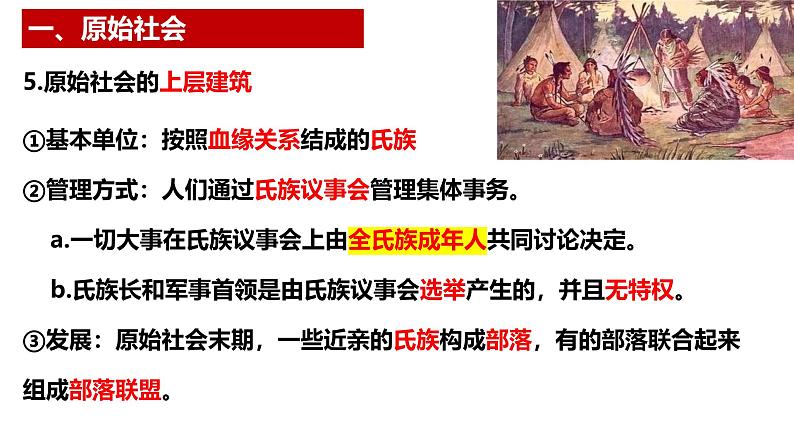 一、原始社会

5.原始社会的上层建筑

①基本单位：按照血缘关系结成的氏族

②管理方式：人们通过氏族议事会管理集体事务。

a.一切大事在氏族议事会上由全氏族成年人共同讨论决定。

b.氏族长和军事首领是由氏族议事会选举产生的，并且无特权。

③发展：原始社会末期，一些近亲的氏族构成部落，有的部落联合起来组成部落联盟。